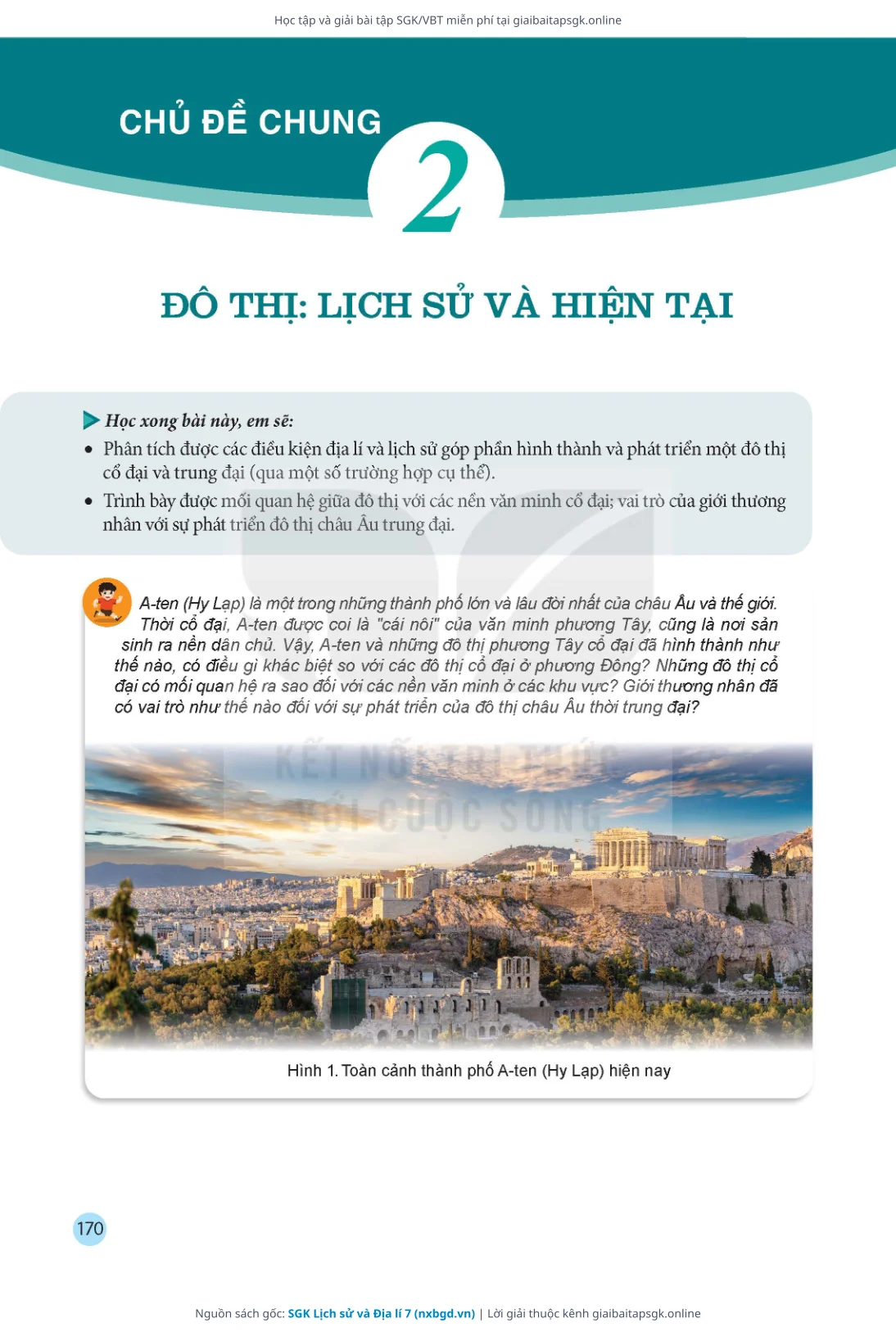 Học tập và giải bài tập SGK/VBT miễn phí tại giaibaitapsgk.online

CHỦ ĐỀ CHUNG 2

ĐÔ THỊ: LỊCH SỬ VÀ HIỆN TẠI

Học xong bài này, em sẽ:
• Phân tích được các điều kiện địa lí và lịch sử góp phần hình thành và phát triển một đô thị cổ đại và trung đại (qua một số trường hợp cụ thể).
• Trình bày được mối quan hệ giữa đô thị với các nền văn minh cổ đại; vai trò của giới thương nhân với sự phát triển đô thị châu Âu trung đại.

A-ten (Hy Lạp) là một trong những thành phố lớn và lâu đời nhất của châu Âu và thế giới. Thời cổ đại, A-ten được coi là "cái nôi" của văn minh phương Tây, cũng là nơi sản sinh ra nền dân chủ. Vậy, A-ten và những đô thị phương Tây cổ đại đã hình thành như thế nào, có điều gì khác biệt so với các đô thị cổ đại ở phương Đông? Những đô thị cổ đại có mối quan hệ ra sao đối với các nền văn minh ở các khu vực? Giới thương nhân đã có vai trò như thế nào đối với sự phát triển của đô thị châu Âu thời trung đại?

KẾT NỐI TRI THỨC VỚI CUỘC SỐNG

Hình 1. Toàn cảnh thành phố A-ten (Hy Lạp) hiện nay

170

Nguồn sách gốc: SGK Lịch sử và Địa lí 7 (nxbgd.vn) | Lời giải thuộc kênh giaibaitapsgk.online